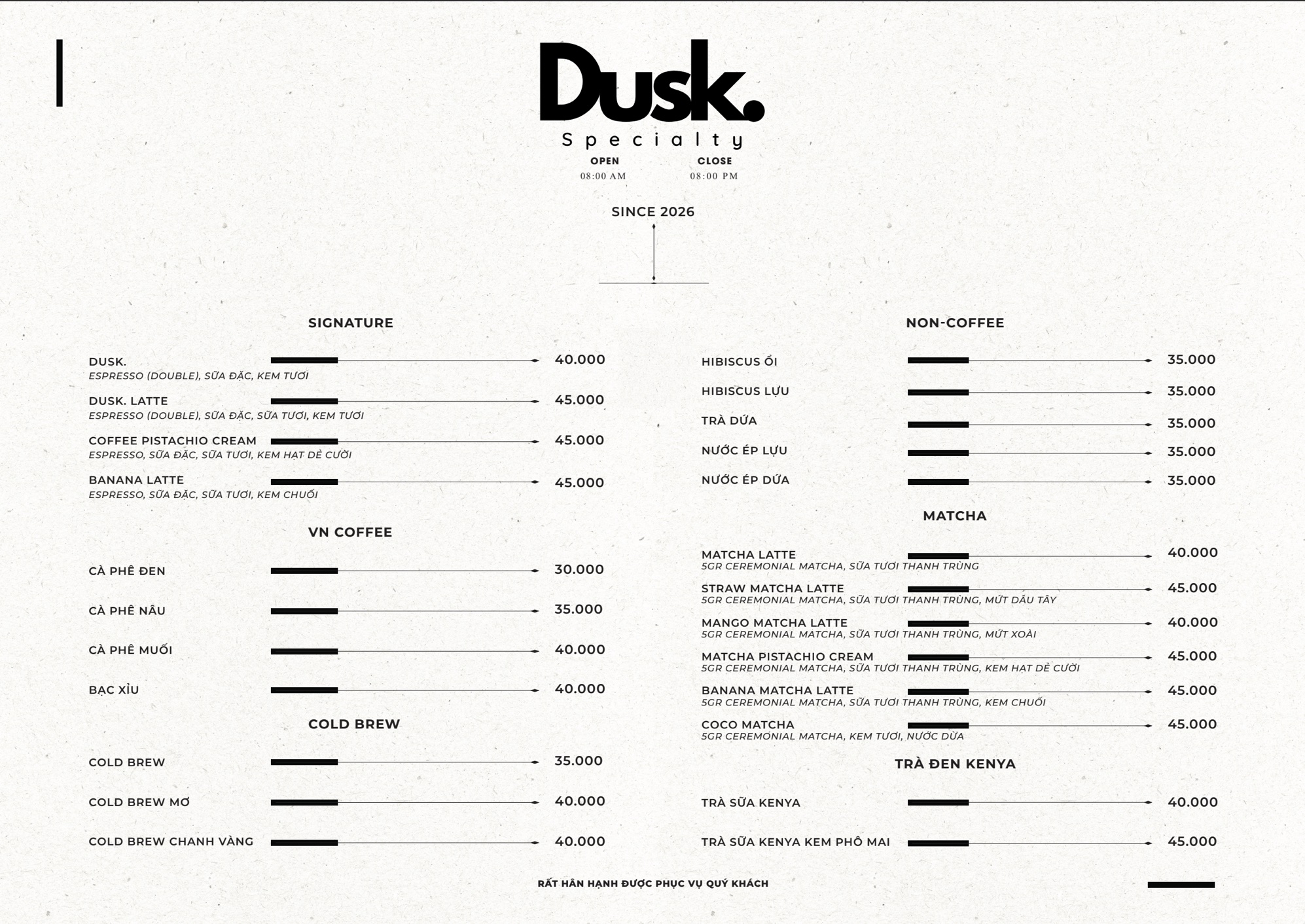 Dusk.
Specialty
OPEN
08:00 AM
CLOSE
08:00 PM

SINCE 2026

SIGNATURE

DUSK. 40.000
ESPRESSO (DOUBLE), SỮA ĐẶC, KEM TƯƠI

DUSK. LATTE 45.000
ESPRESSO (DOUBLE), SỮA ĐẶC, SỮA TƯƠI, KEM TƯƠI

COFFEE PISTACHIO CREAM 45.000
ESPRESSO, SỮA ĐẶC, SỮA TƯƠI, KEM HẠT DẺ CƯỜI

BANANA LATTE 45.000
ESPRESSO, SỮA ĐẶC, SỮA TƯƠI, KEM CHUỐI

VN COFFEE

CÀ PHÊ ĐEN 30.000

CÀ PHÊ NÂU 35.000

CÀ PHÊ MUỐI 40.000

BẠC XỈU 40.000

COLD BREW

COLD BREW 35.000

COLD BREW MƠ 40.000

COLD BREW CHANH VÀNG 40.000

NON-COFFEE

HIBISCUS ỔI 35.000

HIBISCUS LỰU 35.000

TRÀ DỨA 35.000

NƯỚC ÉP LỰU 35.000

NƯỚC ÉP DỨA 35.000

MATCHA

MATCHA LATTE 40.000
5GR CEREMONIAL MATCHA, SỮA TƯƠI THANH TRÙNG

STRAW MATCHA LATTE 45.000
5GR CEREMONIAL MATCHA, SỮA TƯƠI THANH TRÙNG, MỨT DÂU TÂY

MANGO MATCHA LATTE 40.000
5GR CEREMONIAL MATCHA, SỮA TƯƠI THANH TRÙNG, MỨT XOÀI

MATCHA PISTACHIO CREAM 45.000
5GR CEREMONIAL MATCHA, SỮA TƯƠI THANH TRÙNG, KEM HẠT DẺ CƯỜI

BANANA MATCHA LATTE 45.000
5GR CEREMONIAL MATCHA, SỮA TƯƠI THANH TRÙNG, KEM CHUỐI

COCO MATCHA 45.000
5GR CEREMONIAL MATCHA, KEM TƯƠI, NƯỚC DỪA

TRÀ ĐEN KENYA

TRÀ SỮA KENYA 40.000

TRÀ SỮA KENYA KEM PHÔ MAI 45.000

RẤT HÂN HẠNH ĐƯỢC PHỤC VỤ QUÝ KHÁCH